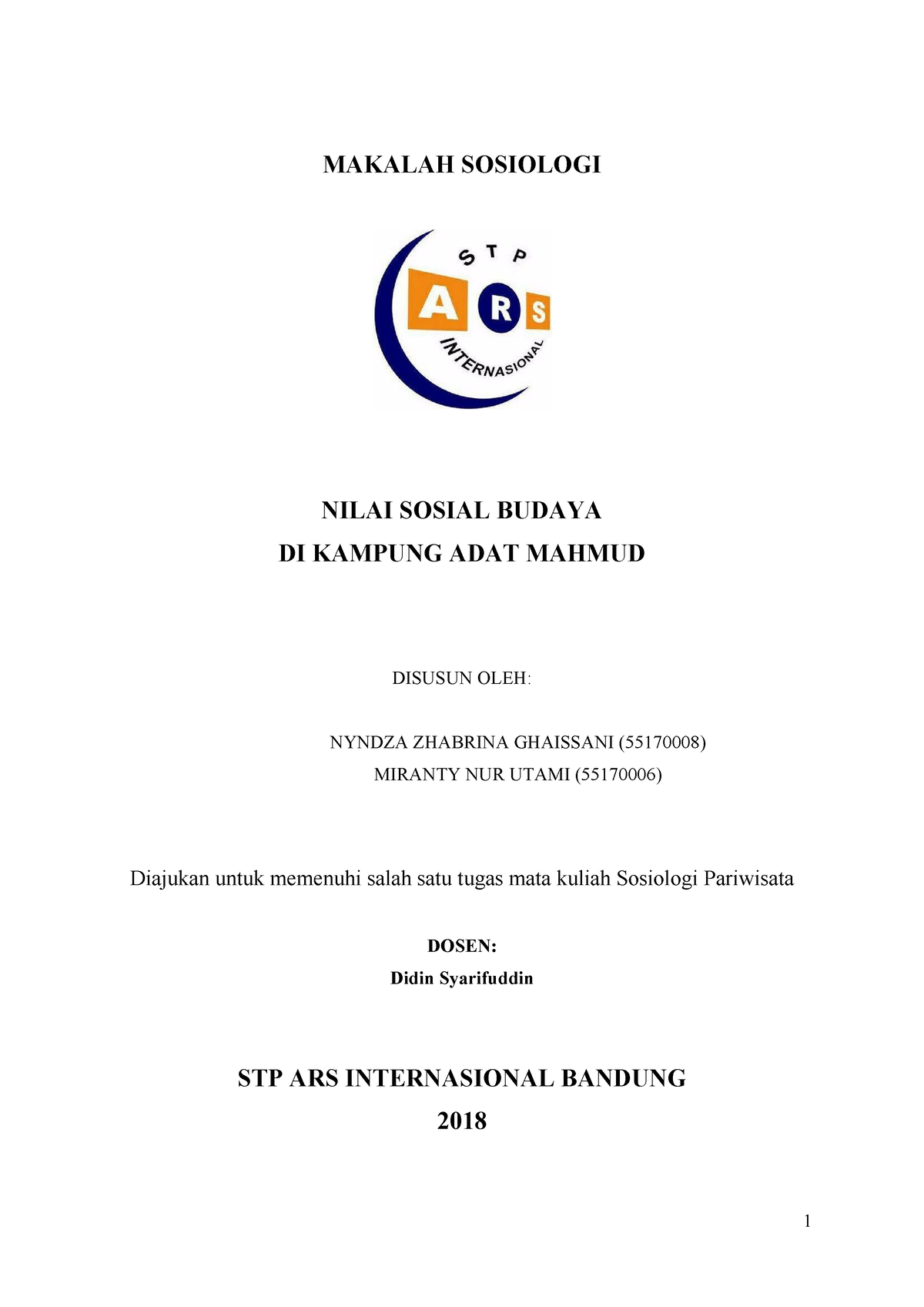 MAKALAH SOSIOLOGI

STP
ARS
INTERNASIONAL

NILAI SOSIAL BUDAYA
DI KAMPUNG ADAT MAHMUD

DISUSUN OLEH:

NYNDZA ZHABRINA GHAISSANI (55170008)
MIRANTY NUR UTAMI (55170006)

Diajukan untuk memenuhi salah satu tugas mata kuliah Sosiologi Pariwisata

DOSEN:
Didin Syarifuddin

STP ARS INTERNASIONAL BANDUNG
2018

1